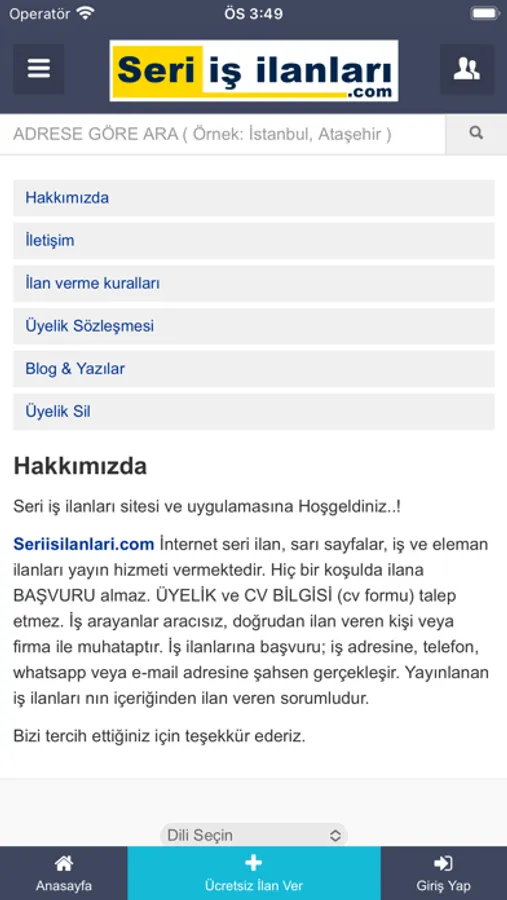 Operatör ÖS 3:49

Seri iş ilanları .com

ADRESE GÖRE ARA ( Örnek: İstanbul, Ataşehir )

Hakkımızda

İletişim

İlan verme kuralları

Üyelik Sözleşmesi

Blog & Yazılar

Üyelik Sil

Hakkımızda

Seri iş ilanları sitesi ve uygulamasına Hoşgeldiniz..!

Seriisilanlari.com İnternet seri ilan, sarı sayfalar, iş ve eleman ilanları yayın hizmeti vermektedir. Hiç bir koşulda ilana BAŞVURU almaz. ÜYELİK ve CV BİLGİSİ (cv formu) talep etmez. İş arayanlar aracısız, doğrudan ilan veren kişi veya firma ile muhataptır. İş ilanlarına başvuru; iş adresine, telefon, whatsapp veya e-mail adresine şahsen gerçekleşir. Yayınlanan iş ilanları nın içeriğinden ilan veren sorumludur.

Bizi tercih ettiğiniz için teşekkür ederiz.

Dili Seçin

Anasayfa

Ücretsiz İlan Ver

Giriş Yap